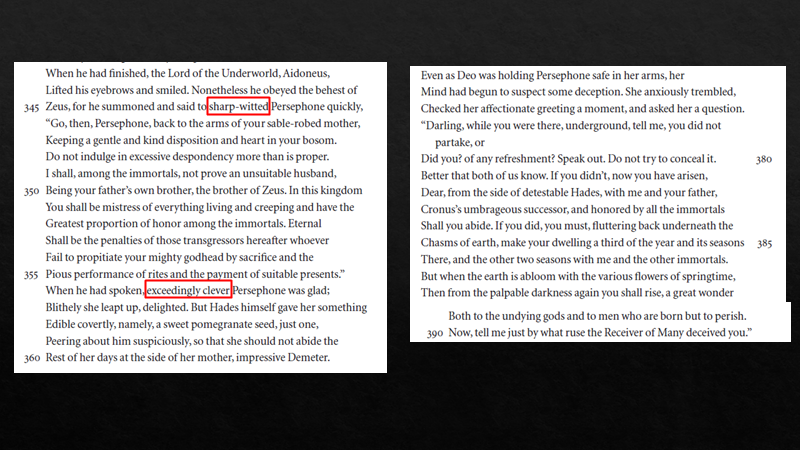 When he had finished, the Lord of the Underworld, Aidoneus,
Lifted his eyebrows and smiled. Nonetheless he obeyed the behest of
345 Zeus, for he summoned and said to sharp-witted Persephone quickly,
"Go, then, Persephone, back to the arms of your sable-robed mother,
Keeping a gentle and kind disposition and heart in your bosom.
Do not indulge in excessive despondency more than is proper.
I shall, among the immortals, not prove an unsuitable husband,
350 Being your father's own brother, the brother of Zeus. In this kingdom
You shall be mistress of everything living and creeping and have the
Greatest proportion of honor among the immortals. Eternal
Shall be the penalties of those transgressors hereafter whoever
Fail to propitiate your mighty godhead by sacrifice and the
355 Pious performance of rites and the payment of suitable presents."
When he had spoken, exceedingly clever Persephone was glad;
Blithely she leapt up, delighted. But Hades himself gave her something
Edible covertly, namely, a sweet pomegranate seed, just one,
Peering about him suspiciously, so that she should not abide the
360 Rest of her days at the side of her mother, impressive Demeter.

Even as Deo was holding Persephone safe in her arms, her
Mind had begun to suspect some deception. She anxiously trembled,
Checked her affectionate greeting a moment, and asked her a question.
"Darling, while you were there, underground, tell me, you did not partake, or
Did you? of any refreshment? Speak out. Do not try to conceal it. 380
Better that both of us know. If you didn't, now you have arisen,
Dear, from the side of detestable Hades, with me and your father,
Cronus's umbrageous successor, and honored by all the immortals
Shall you abide. If you did, you must, fluttering back underneath the
Chasms of earth, make your dwelling a third of the year and its seasons 385
There, and the other two seasons with me and the other immortals.
But when the earth is abloom with the various flowers of springtime,
Then from the palpable darkness again you shall rise, a great wonder

Both to the undying gods and to men who are born but to perish.
390 Now, tell me just by what ruse the Receiver of Many deceived you."